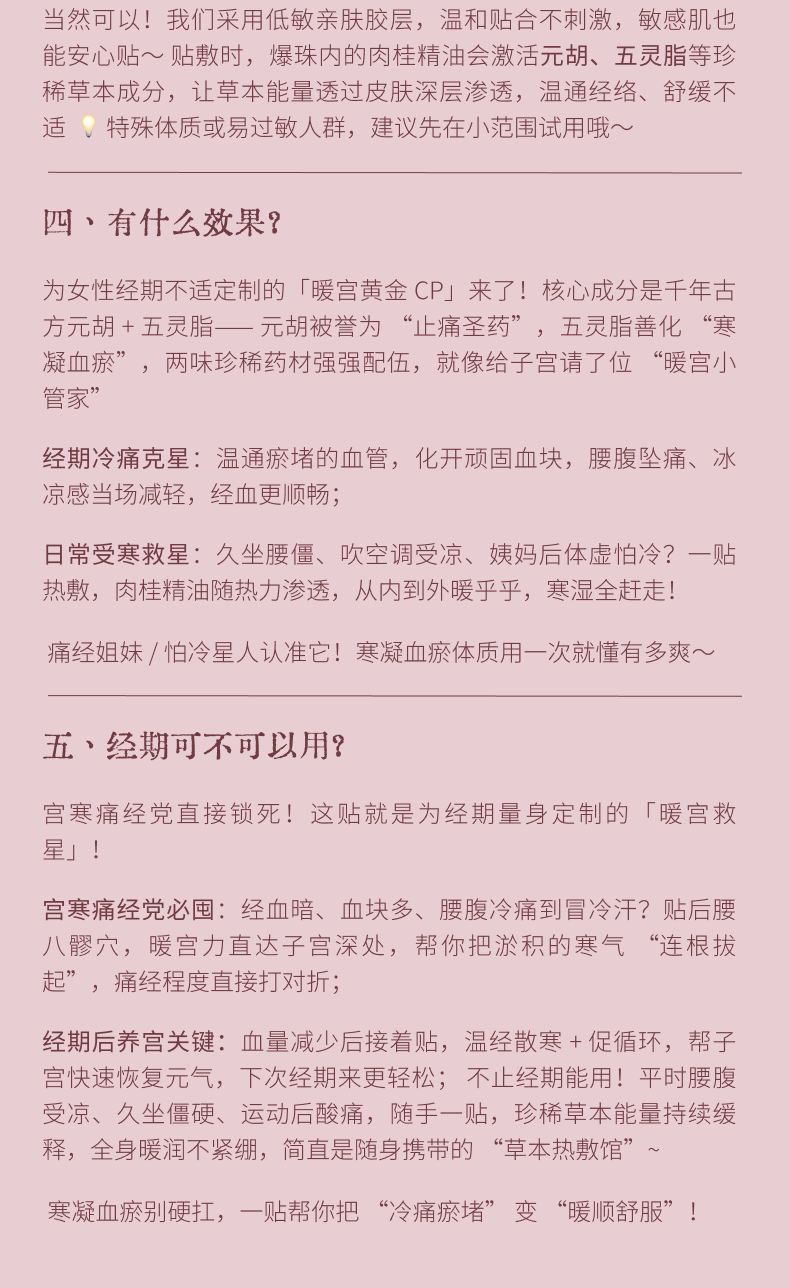 当然可以！我们采用低敏亲肤胶层，温和贴合不刺激，敏感肌也能安心贴～ 贴敷时，爆珠内的肉桂精油会激活元胡、五灵脂等珍稀草本成分，让草本能量透过皮肤深层渗透，温通经络、舒缓不适 💡 特殊体质或易过敏人群，建议先在小范围试用哦～

四、有什么效果？

为女性经期不适定制的「暖宫黄金 CP」来了！核心成分是千年古方元胡 + 五灵脂—— 元胡被誉为 “止痛圣药”，五灵脂善化 “寒凝血瘀”，两味珍稀药材强强配伍，就像给子宫请了位 “暖宫小管家”

经期冷痛克星：温通瘀堵的血管，化开顽固血块，腰腹坠痛、冰凉感当场减轻，经血更顺畅；

日常受寒救星：久坐腰僵、吹空调受凉、姨妈后体虚怕冷？一贴热敷，肉桂精油随热力渗透，从内到外暖乎乎，寒湿全赶走！

痛经姐妹 / 怕冷星人认准它！寒凝血瘀体质用一次就懂有多爽～

五、经期可不可以用？

宫寒痛经党直接锁死！这贴就是为经期量身定制的「暖宫救星」！

宫寒痛经党必囤：经血暗、血块多、腰腹冷痛到冒冷汗？贴后腰八髎穴，暖宫力直达子宫深处，帮你把淤积的寒气 “连根拔起”，痛经程度直接打对折；

经期后养宫关键：血量减少后接着贴，温经散寒 + 促循环，帮子宫快速恢复元气，下次经期来更轻松； 不止经期能用！平时腰腹受凉、久坐僵硬、运动后酸痛，随手一贴，珍稀草本能量持续缓释，全身暖润不紧绷，简直是随身携带的 “草本热敷馆”~

寒凝血瘀别硬扛，一贴帮你把 “冷痛瘀堵” 变 “暖顺舒服”！